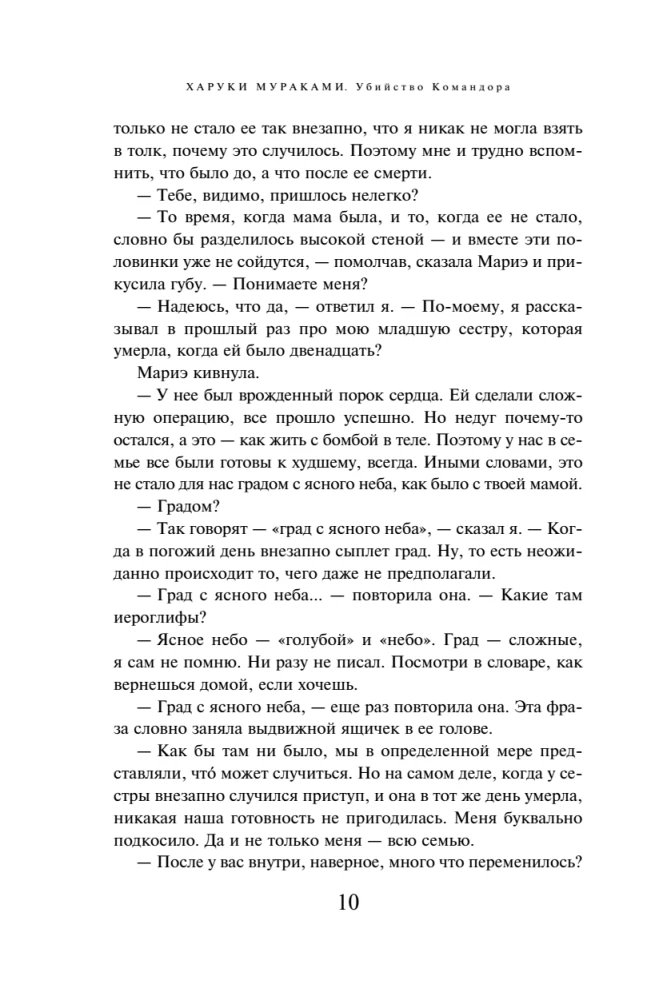 ХАРУКИ МУРАКАМИ. Убийство Командора

только не стало ее так внезапно, что я никак не могла взять в толк, почему это случилось. Поэтому мне и трудно вспомнить, что было до, а что после ее смерти.

— Тебе, видимо, пришлось нелегко?

— То время, когда мама была, и то, когда ее не стало, словно бы разделилось высокой стеной — и вместе эти половинки уже не сойдутся, — помолчав, сказала Мариэ и прикусила губу. — Понимаете меня?

— Надеюсь, что да, — ответил я. — По-моему, я рассказывал в прошлый раз про мою младшую сестру, которая умерла, когда ей было двенадцать?

Мариэ кивнула.

— У нее был врожденный порок сердца. Ей сделали сложную операцию, все прошло успешно. Но недуг почему-то остался, а это — как жить с бомбой в теле. Поэтому у нас в семье все были готовы к худшему, всегда. Иными словами, это не стало для нас градом с ясного неба, как было с твоей мамой.

— Градом?

— Так говорят — «град с ясного неба», — сказал я. — Когда в погожий день внезапно сыплет град. Ну, то есть неожиданно происходит то, чего даже не предполагали.

— Град с ясного неба... — повторила она. — Какие там иероглифы?

— Ясное небо — «голубой» и «небо». Град — сложные, я сам не помню. Ни разу не писал. Посмотри в словаре, как вернешься домой, если хочешь.

— Град с ясного неба, — еще раз повторила она. Эта фраза словно заняла выдвижной ящичек в ее голове.

— Как бы там ни было, мы в определенной мере представляли, что́ может случиться. Но на самом деле, когда у сестры внезапно случился приступ, и она в тот же день умерла, никакая наша готовность не пригодилась. Меня буквально подкосило. Да и не только меня — всю семью.

— После у вас внутри, наверное, много что переменилось?

10